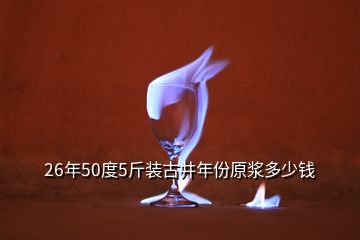 26年50度5斤装古井年份原浆多少钱